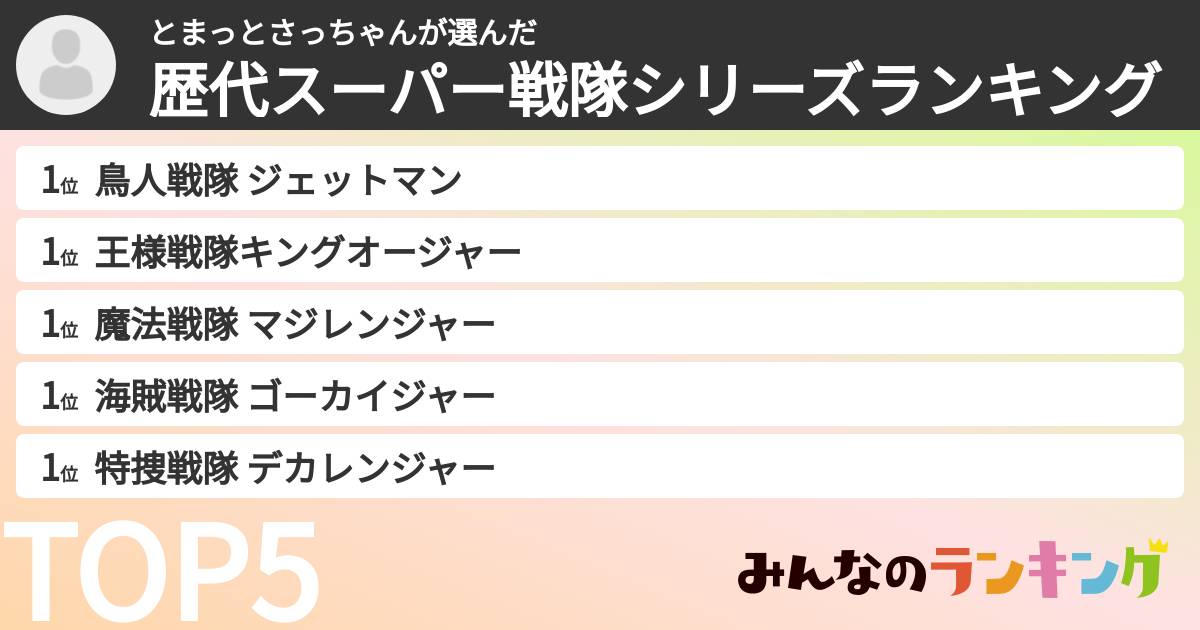 とまっとさっちゃんが選んだ
歴代スーパー戦隊シリーズランキング

1位 鳥人戦隊 ジェットマン

1位 王様戦隊キングオージャー

1位 魔法戦隊 マジレンジャー

1位 海賊戦隊 ゴーカイジャー

1位 特捜戦隊 デカレンジャー

TOP5

みんなのランキング